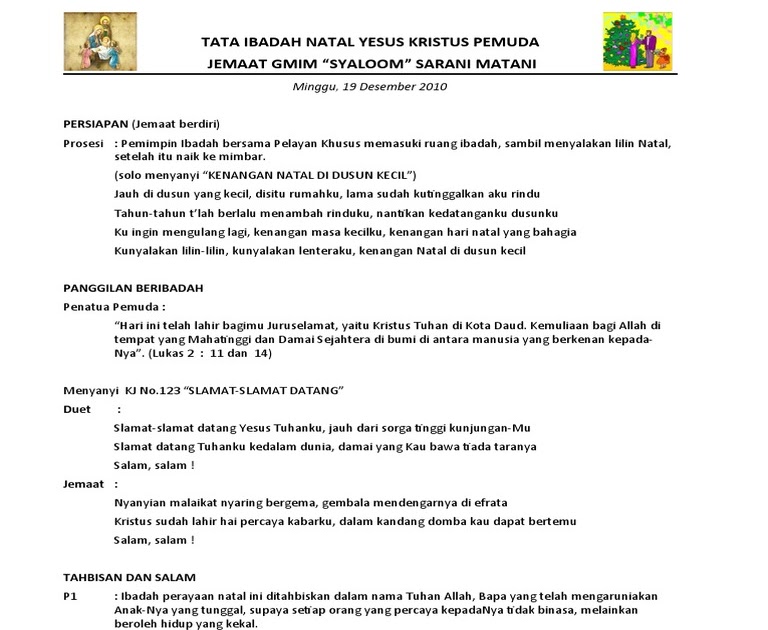 TATA IBADAH NATAL YESUS KRISTUS PEMUDA
JEMAAT GMIM "SYALOOM" SARANI MATANI

Minggu, 19 Desember 2010

PERSIAPAN (Jemaat berdiri)

Prosesi : Pemimpin Ibadah bersama Pelayan Khusus memasuki ruang ibadah, sambil menyalakan lilin Natal, setelah itu naik ke mimbar.

(solo menyanyi "KENANGAN NATAL DI DUSUN KECIL")

Jauh di dusun yang kecil, disitu rumahku, lama sudah kutinggalkan aku rindu

Tahun-tahun t'lah berlalu menambah rinduku, nantikan kedatanganku dusunku

Ku ingin mengulang lagi, kenangan masa kecilku, kenangan hari natal yang bahagia

Kunyalakan lilin-lilin, kunyalakan lenteraku, kenangan Natal di dusun kecil

PANGGILAN BERIBADAH

Penatua Pemuda :

"Hari ini telah lahir bagimu Juruselamat, yaitu Kristus Tuhan di Kota Daud. Kemuliaan bagi Allah di tempat yang Mahatinggi dan Damai Sejahtera di bumi di antara manusia yang berkenan kepada-Nya". (Lukas 2 : 11 dan 14)

Menyanyi KJ No.123 "SLAMAT-SLAMAT DATANG"

Duet :

Slamat-slamat datang Yesus Tuhanku, jauh dari sorga tinggi kunjungan-Mu

Slamat datang Tuhanku kedalam dunia, damai yang Kau bawa tiada taranya

Salam, salam !

Jemaat :

Nyanyian malaikat nyaring bergema, gembala mendengarnya di efrata

Kristus sudah lahir hai percaya kabarku, dalam kandang domba kau dapat bertemu

Salam, salam !

TAHBISAN DAN SALAM

P1 : Ibadah perayaan natal ini ditahbiskan dalam nama Tuhan Allah, Bapa yang telah mengaruniakan Anak-Nya yang tunggal, supaya setiap orang yang percaya kepadaNya tidak binasa, melainkan beroleh hidup yang kekal.